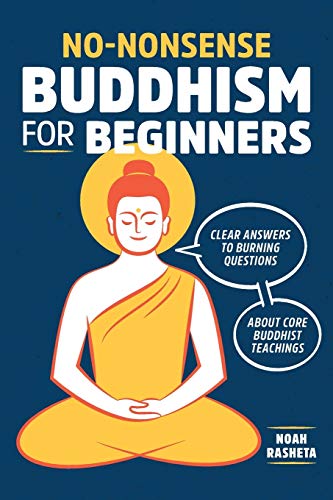 NO-NONSENSE
BUDDHISM
FOR BEGINNERS

CLEAR ANSWERS TO BURNING QUESTIONS

ABOUT CORE BUDDHIST TEACHINGS

NOAH RASHETA